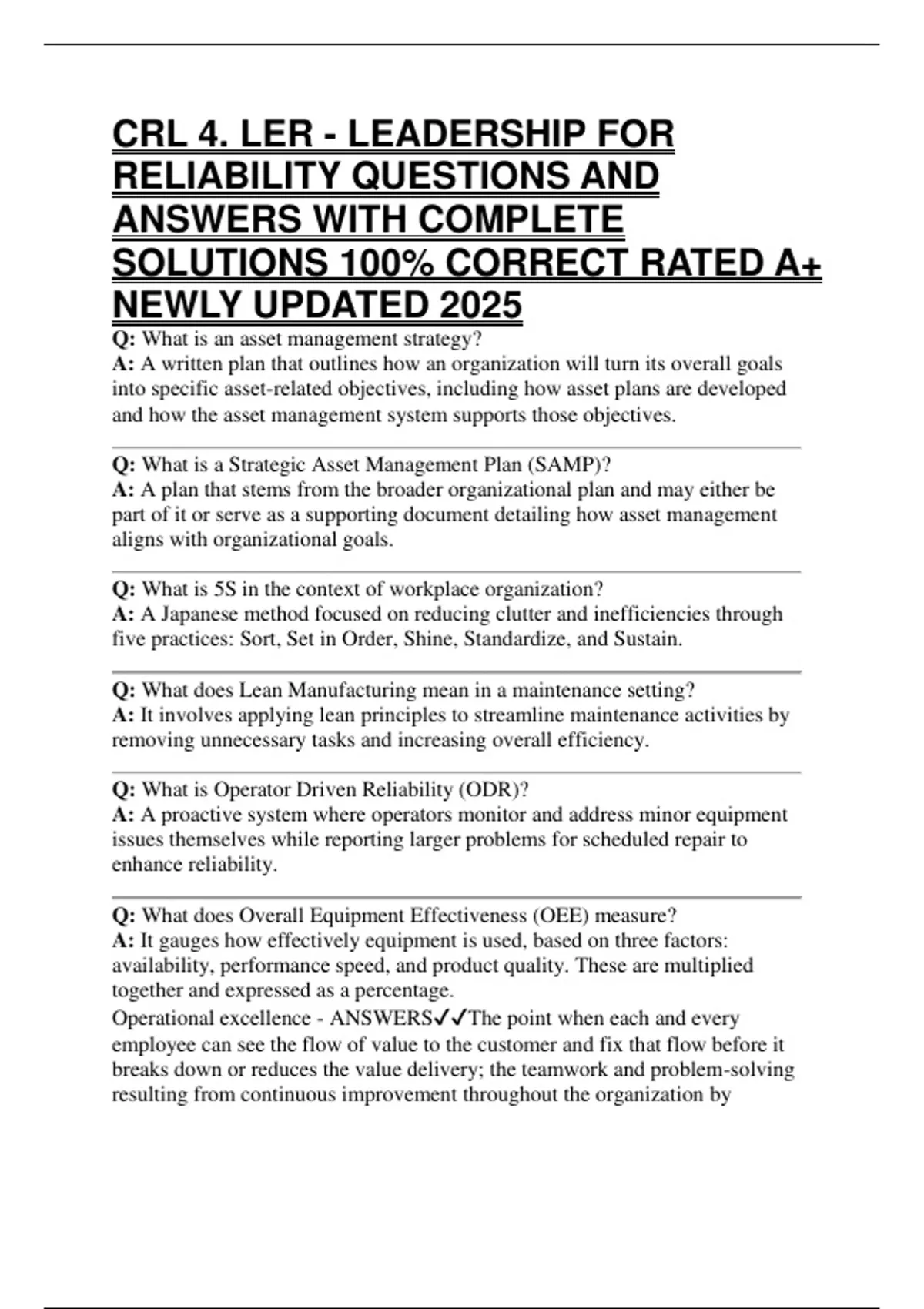 CRL 4. LER - LEADERSHIP FOR RELIABILITY QUESTIONS AND ANSWERS WITH COMPLETE SOLUTIONS 100% CORRECT RATED A+ NEWLY UPDATED 2025

Q: What is an asset management strategy?
A: A written plan that outlines how an organization will turn its overall goals into specific asset-related objectives, including how asset plans are developed and how the asset management system supports those objectives.

Q: What is a Strategic Asset Management Plan (SAMP)?
A: A plan that stems from the broader organizational plan and may either be part of it or serve as a supporting document detailing how asset management aligns with organizational goals.

Q: What is 5S in the context of workplace organization?
A: A Japanese method focused on reducing clutter and inefficiencies through five practices: Sort, Set in Order, Shine, Standardize, and Sustain.

Q: What does Lean Manufacturing mean in a maintenance setting?
A: It involves applying lean principles to streamline maintenance activities by removing unnecessary tasks and increasing overall efficiency.

Q: What is Operator Driven Reliability (ODR)?
A: A proactive system where operators monitor and address minor equipment issues themselves while reporting larger problems for scheduled repair to enhance reliability.

Q: What does Overall Equipment Effectiveness (OEE) measure?
A: It gauges how effectively equipment is used, based on three factors: availability, performance speed, and product quality. These are multiplied together and expressed as a percentage.

Operational excellence - ANSWERS✓✓The point when each and every employee can see the flow of value to the customer and fix that flow before it breaks down or reduces the value delivery; the teamwork and problem-solving resulting from continuous improvement throughout the organization by